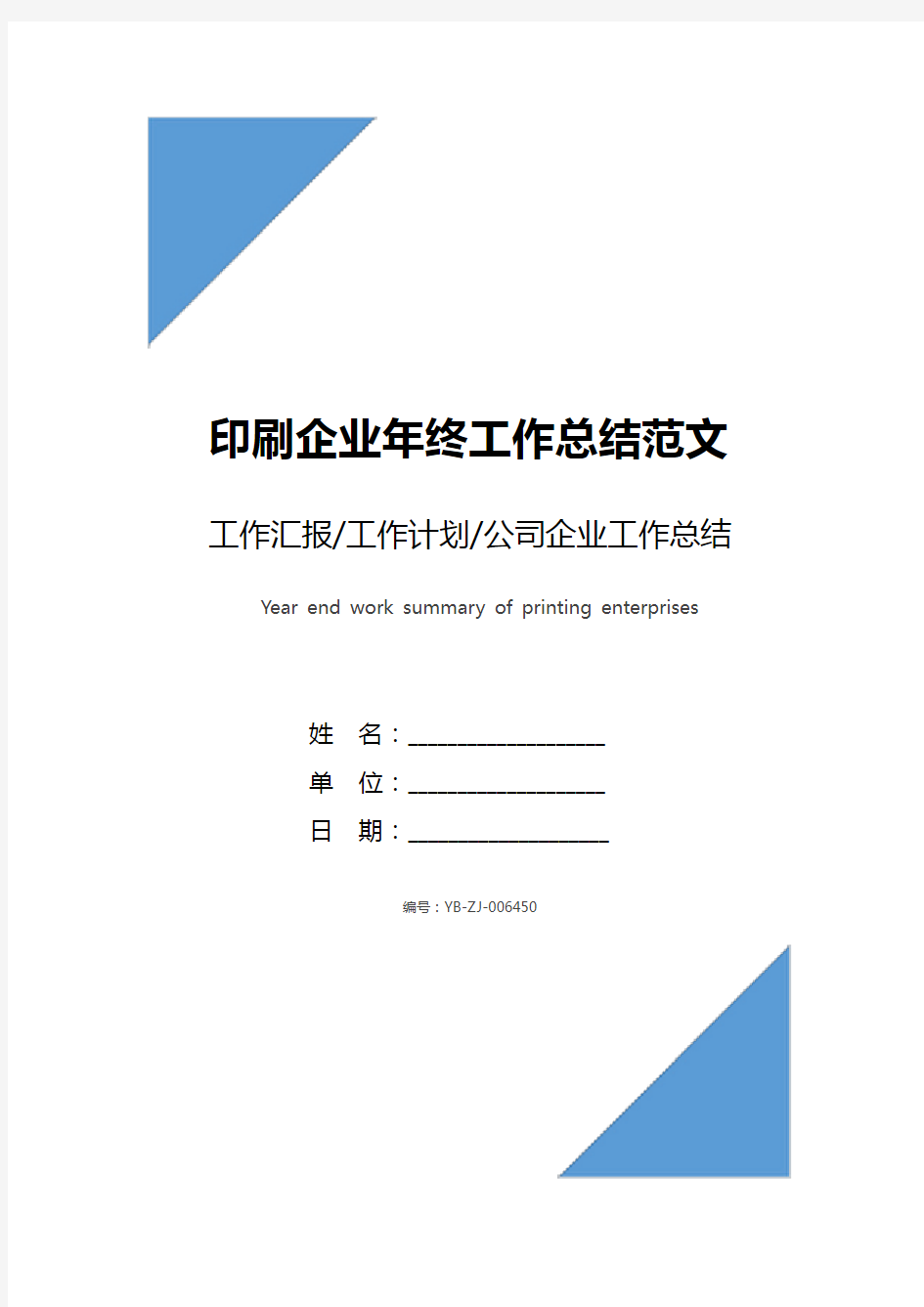 印刷企业年终工作总结范文

工作汇报/工作计划/公司企业工作总结

Year end work summary of printing enterprises

姓　名：____________________

单　位：____________________

日　期：____________________

编号：YB-ZJ-006450